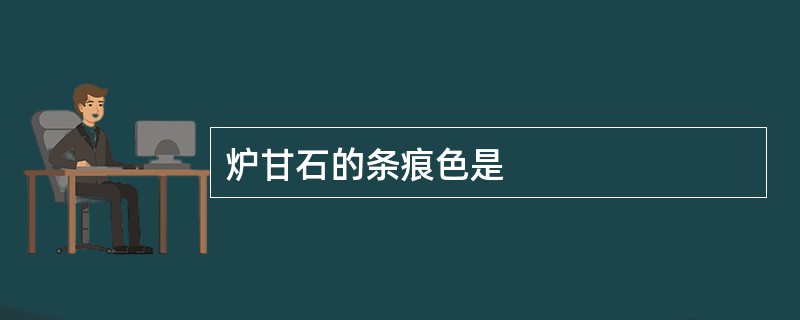 炉甘石的条痕色是